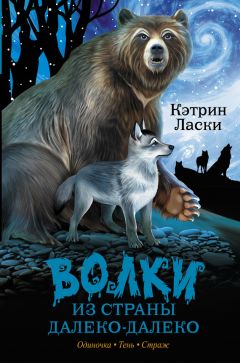 Кэтрин Ласки

ВОЛКИ

ИЗ СТРАНЫ ДАЛЕКО-ДАЛЕКО

Одиночка • Тень • Страж